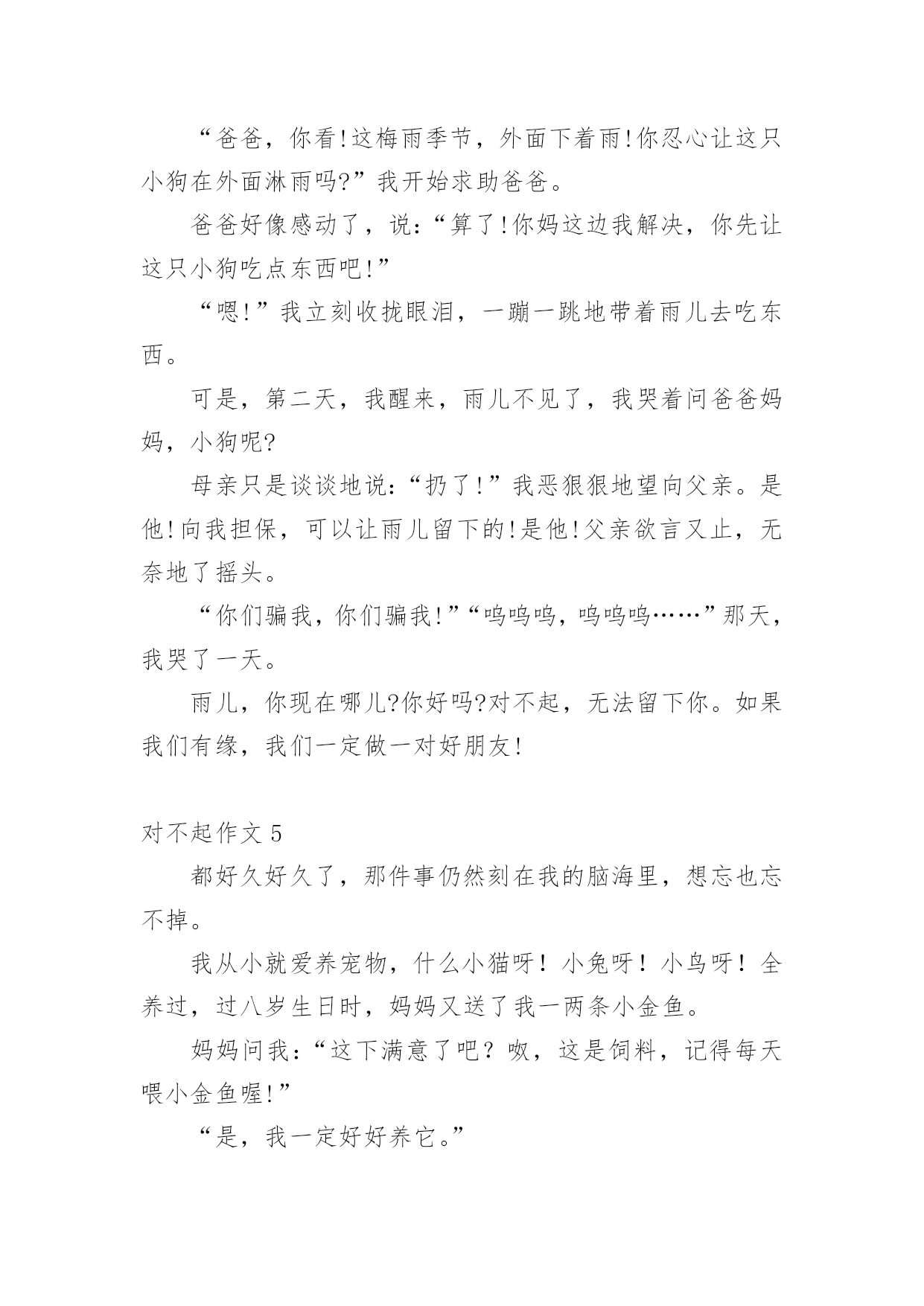 “爸爸，你看!这梅雨季节，外面下着雨!你忍心让这只小狗在外面淋雨吗?”我开始求助爸爸。

爸爸好像感动了，说:“算了!你妈这边我解决，你先让这只小狗吃点东西吧!”

“嗯!”我立刻收拢眼泪，一蹦一跳地带着雨儿去吃东西。

可是，第二天，我醒来，雨儿不见了，我哭着问爸爸妈妈，小狗呢?

母亲只是谈谈地说:“扔了!”我恶狠狠地望向父亲。是他!向我担保，可以让雨儿留下的!是他!父亲欲言又止，无奈地了摇头。

“你们骗我，你们骗我!”“呜呜呜，呜呜呜……”那天，我哭了一天。

雨儿，你现在哪儿?你好吗?对不起，无法留下你。如果我们有缘，我们一定做一对好朋友!

对不起作文 5

都好久好久了，那件事仍然刻在我的脑海里，想忘也忘不掉。

我从小就爱养宠物，什么小猫呀！小兔呀！小鸟呀！全养过，过八岁生日时，妈妈又送了我一两条小金鱼。

妈妈问我:“这下满意了吧？呶，这是饲料，记得每天喂小金鱼喔!”

“是，我一定好好养它。”